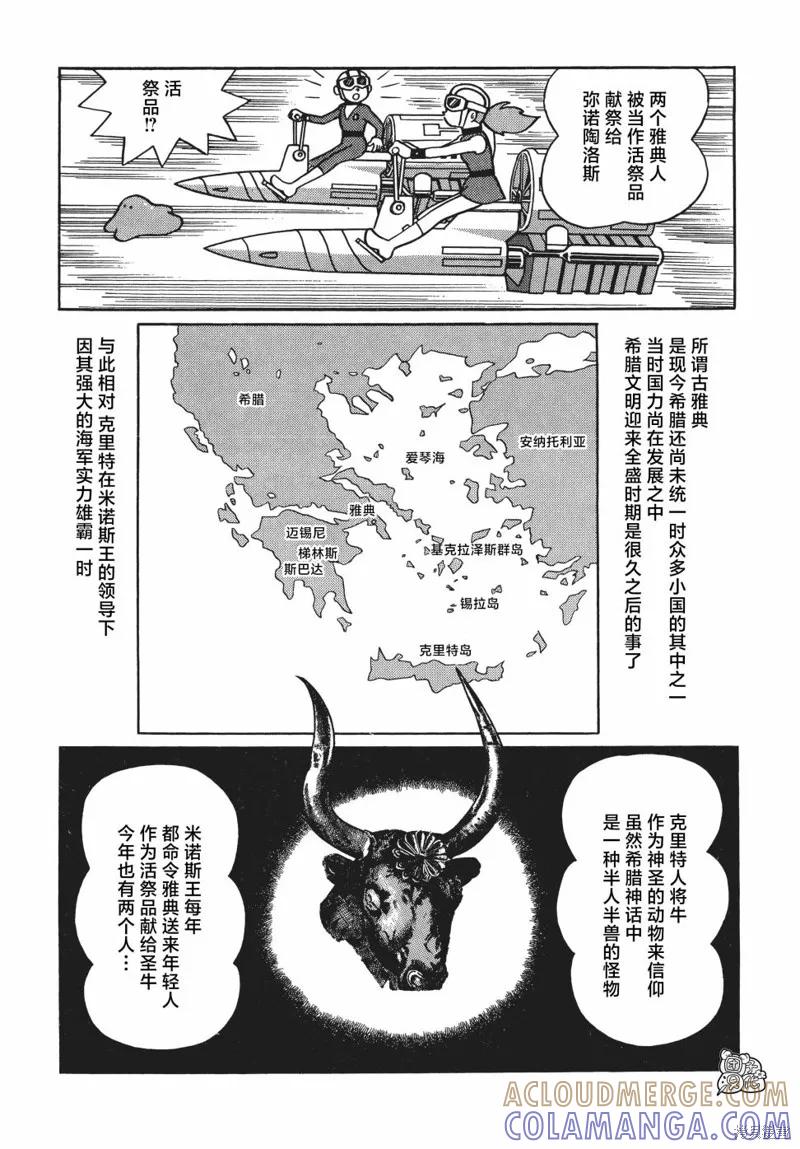 两个雅典人被当作活祭品献祭给弥诺陶洛斯

活祭品!?

所谓古雅典是现今希腊还尚未统一时众多小国的其中之一当时国力尚在发展之中希腊文明迎来全盛时期是很久之后的事了

希腊
爱琴海
安纳托利亚
雅典
迈锡尼
梯林斯
斯巴达
基克拉泽斯群岛
锡拉岛
克里特岛

与此相对克里特在米诺斯王的领导下因其强大的海军实力雄霸一时

克里特人将牛作为神圣的动物来信仰虽然希腊神话中是一种半人半兽的怪物

米诺斯王每年都命令雅典送来年轻人作为活祭品献给圣牛今年也有两个人…

ACLOUDMERGE.COM
COLAMANGA.COM